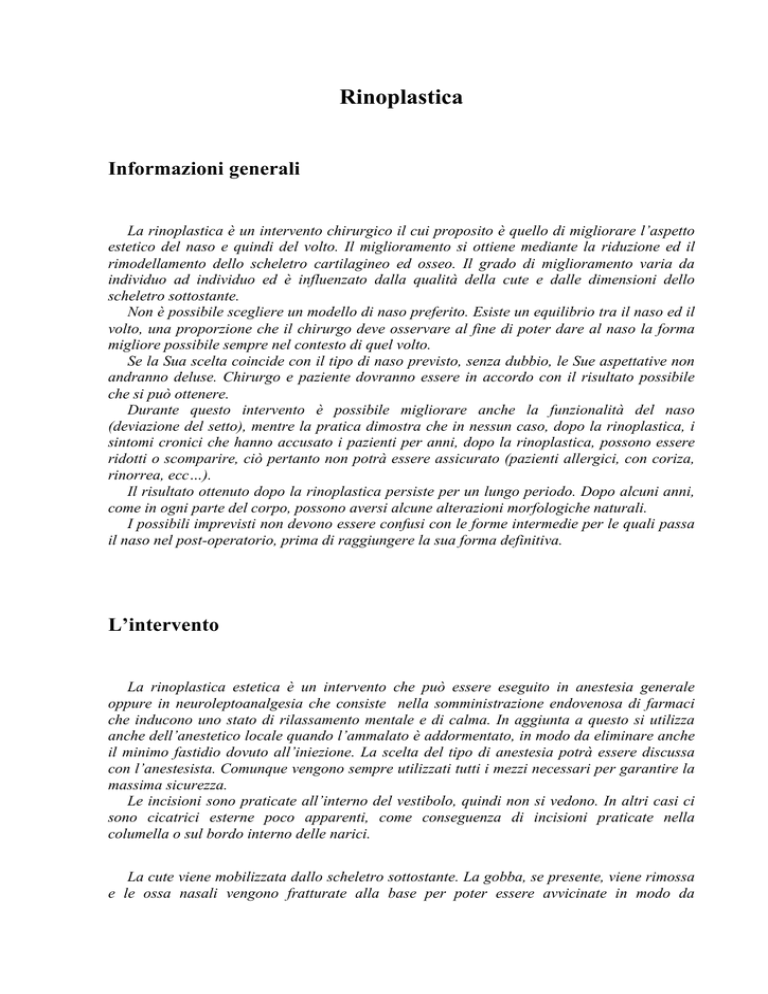 Rinoplastica

Informazioni generali

La rinoplastica è un intervento chirurgico il cui proposito è quello di migliorare l'aspetto estetico del naso e quindi del volto. Il miglioramento si ottiene mediante la riduzione ed il rimodellamento dello scheletro cartilagineo ed osseo. Il grado di miglioramento varia da individuo ad individuo ed è influenzato dalla qualità della cute e dalle dimensioni dello scheletro sottostante.

Non è possibile scegliere un modello di naso preferito. Esiste un equilibrio tra il naso ed il volto, una proporzione che il chirurgo deve osservare al fine di poter dare al naso la forma migliore possibile sempre nel contesto di quel volto.

Se la Sua scelta coincide con il tipo di naso previsto, senza dubbio, le Sue aspettative non andranno deluse. Chirurgo e paziente dovranno essere in accordo con il risultato possibile che si può ottenere.

Durante questo intervento è possibile migliorare anche la funzionalità del naso (deviazione del setto), mentre la pratica dimostra che in nessun caso, dopo la rinoplastica, i sintomi cronici che hanno accusato i pazienti per anni, dopo la rinoplastica, possono essere ridotti o scomparire, ciò pertanto non potrà essere assicurato (pazienti allergici, con coriza, rinorrea, ecc…).

Il risultato ottenuto dopo la rinoplastica persiste per un lungo periodo. Dopo alcuni anni, come in ogni parte del corpo, possono aversi alcune alterazioni morfologiche naturali.

I possibili imprevisti non devono essere confusi con le forme intermedie per le quali passa il naso nel post-operatorio, prima di raggiungere la sua forma definitiva.

L'intervento

La rinoplastica estetica è un intervento che può essere eseguito in anestesia generale oppure in neuroleptoanalgesia che consiste nella somministrazione endovenosa di farmaci che inducono uno stato di rilassamento mentale e di calma. In aggiunta a questo si utilizza anche dell'anestetico locale quando l'ammalato è addormentato, in modo da eliminare anche il minimo fastidio dovuto all'iniezione. La scelta del tipo di anestesia potrà essere discussa con l'anestesista. Comunque vengono sempre utilizzati tutti i mezzi necessari per garantire la massima sicurezza.

Le incisioni sono praticate all'interno del vestibolo, quindi non si vedono. In altri casi ci sono cicatrici esterne poco apparenti, come conseguenza di incisioni praticate nella columella o sul bordo interno delle narici.

La cute viene mobilizzata dallo scheletro sottostante. La gobba, se presente, viene rimossa e le ossa nasali vengono fratturate alla base per poter essere avvicinate in modo da